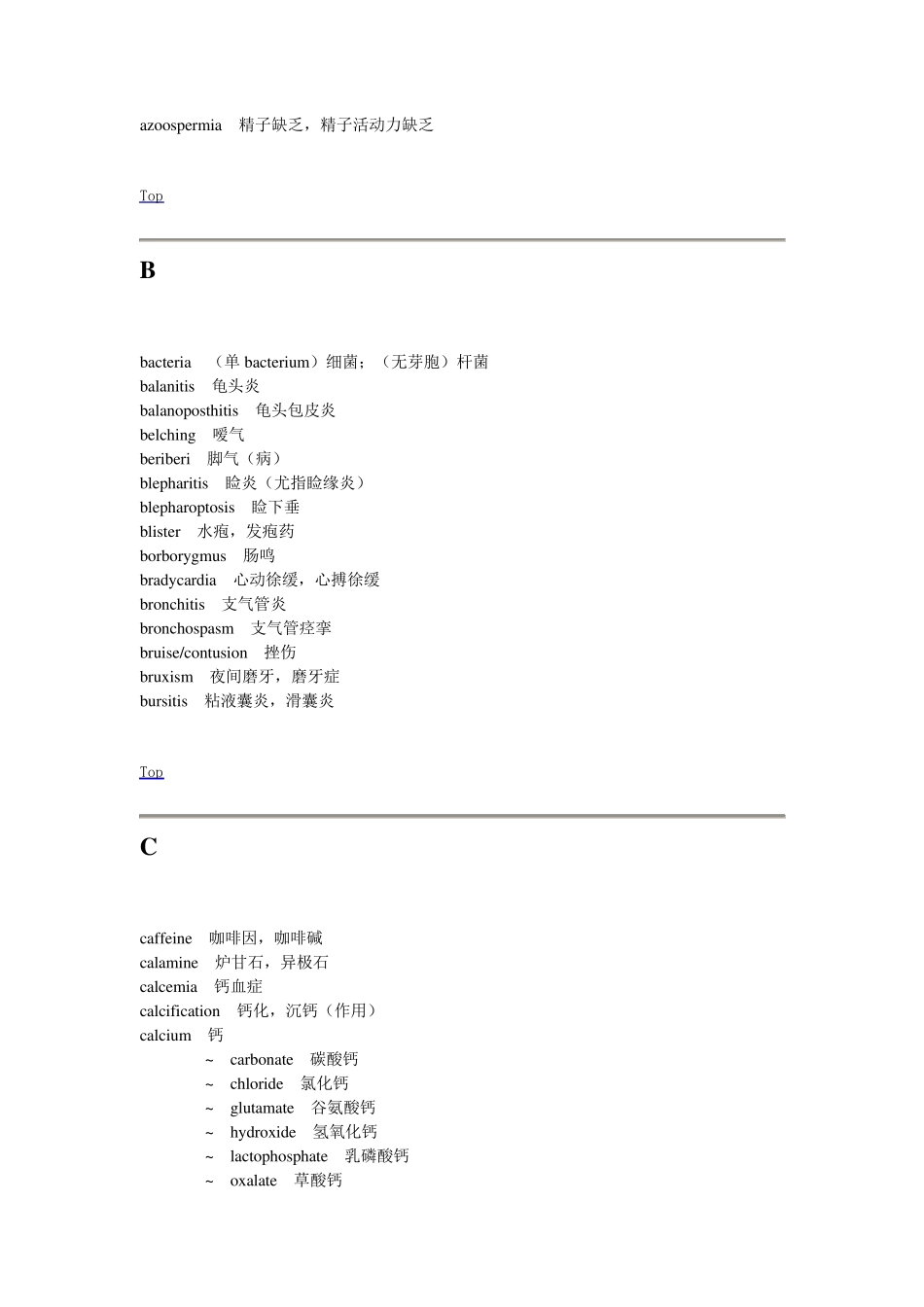 azoospermia　精子缺乏，精子活动力缺乏

Top

B

bacteria　（单 bacterium）细菌；（无芽胞）杆菌
balanitis　龟头炎
balanoposthitis　龟头包皮炎
belching　嗳气
beriberi　脚气（病）
blepharitis　睑炎（尤指睑缘炎）
blepharoptosis　睑下垂
blister　水疱，发疱药
borborygmus　肠鸣
bradycardia　心动徐缓，心搏徐缓
bronchitis　支气管炎
bronchospasm　支气管痉挛
bruise/contusion　挫伤
bruxism　夜间磨牙，磨牙症
bursitis　粘液囊炎，滑囊炎

Top

C

caffeine　咖啡因，咖啡碱
calamine　炉甘石，异极石
calcemia　钙血症
calcification　钙化，沉钙（作用）
calcium　钙
~　carbonate　碳酸钙
~　chloride　氯化钙
~　glutamate　谷氨酸钙
~　hydroxide　氢氧化钙
~　lactophosphate　乳磷酸钙
~　oxalate　草酸钙